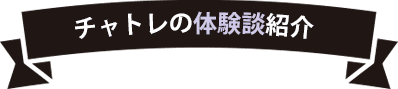 チャトレの体験談紹介